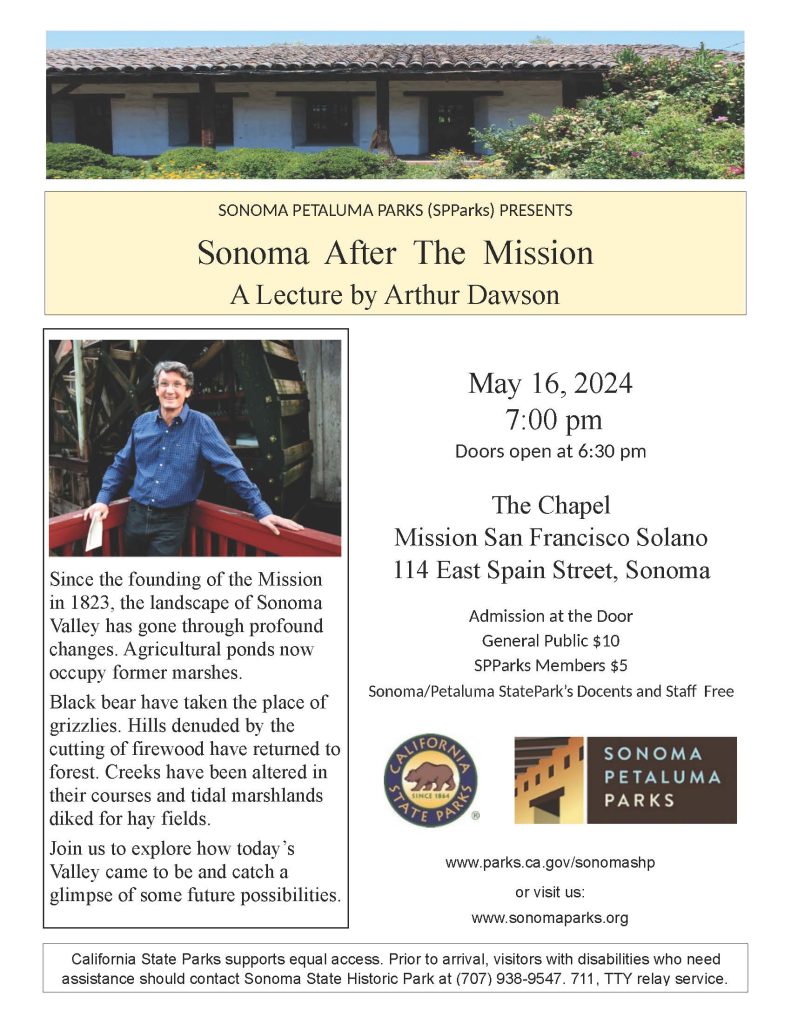 SONOMA PETALUMA PARKS (SPParks) PRESENTS

Sonoma After The Mission

A Lecture by Arthur Dawson

Since the founding of the Mission in 1823, the landscape of Sonoma Valley has gone through profound changes. Agricultural ponds now occupy former marshes.

Black bear have taken the place of grizzlies. Hills denuded by the cutting of firewood have returned to forest. Creeks have been altered in their courses and tidal marshlands diked for hay fields.

Join us to explore how today's Valley came to be and catch a glimpse of some future possibilities.

May 16, 2024
7:00 pm
Doors open at 6:30 pm

The Chapel
Mission San Francisco Solano
114 East Spain Street, Sonoma

Admission at the Door
General Public $10
SPParks Members $5
Sonoma/Petaluma StatePark's Docents and Staff Free

CALIFORNIA STATE PARKS
SINCE 1864

SONOMA
PETALUMA
PARKS

www.parks.ca.gov/sonomashp
or visit us:
www.sonomaparks.org

California State Parks supports equal access. Prior to arrival, visitors with disabilities who need assistance should contact Sonoma State Historic Park at (707) 938-9547. 711, TTY relay service.